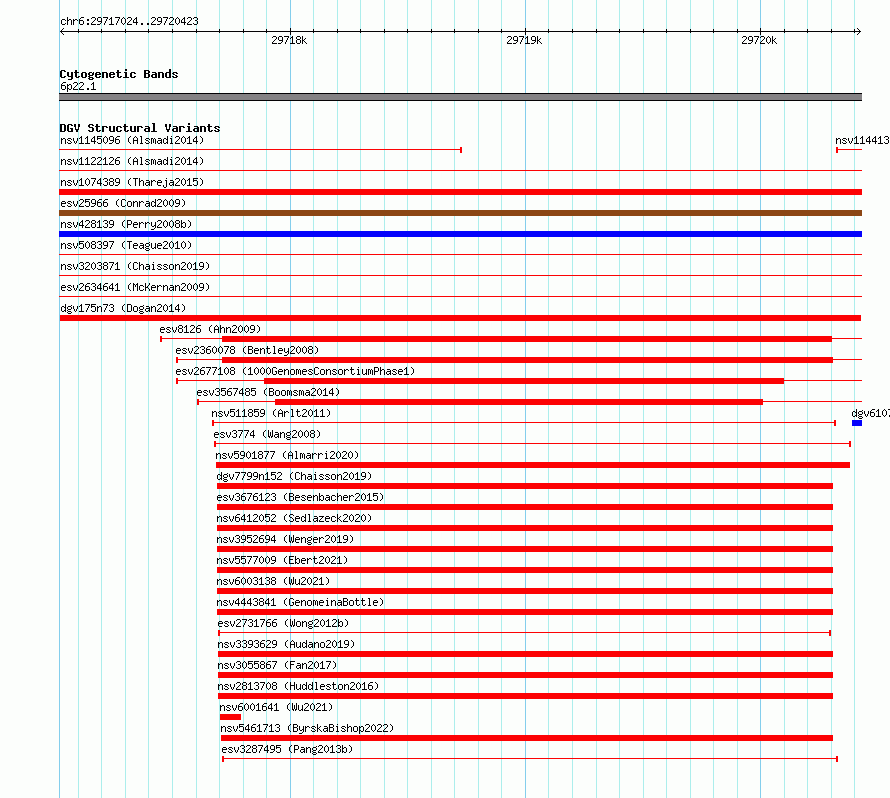 chr6:29717024..29720423

29718k
29719k
29720k

Cytogenetic Bands
6p22.1

DGV Structural Variants
nsv1145096 (Alsmadi2014)
nsv114413
nsv1122126 (Alsmadi2014)
nsv1074389 (Thareja2015)
esv25966 (Conrad2009)
nsv428139 (Perry2008b)
nsv508397 (Teague2010)
nsv3203871 (Chaisson2019)
esv2634641 (McKernan2009)
dgv175n73 (Dogan2014)
esv8126 (Ahn2009)
esv2360078 (Bentley2008)
esv2677108 (1000GenomesConsortiumPhase1)
esv3567485 (Boomsma2014)
nsv511859 (Arlt2011)
dgv6107
esv3774 (Wang2008)
nsv5901877 (Almarri2020)
dgv7799n152 (Chaisson2019)
esv3676123 (Besenbacher2015)
nsv6412052 (Sedlazeck2020)
nsv3952694 (Wenger2019)
nsv5577009 (Ebert2021)
nsv6003138 (Wu2021)
nsv4443841 (GenomeinaBottle)
esv2731766 (Wong2012b)
nsv3393629 (Audano2019)
nsv3055867 (Fan2017)
nsv2813708 (Huddleston2016)
nsv6001641 (Wu2021)
nsv5461713 (ByrskaBishop2022)
esv3287495 (Pang2013b)